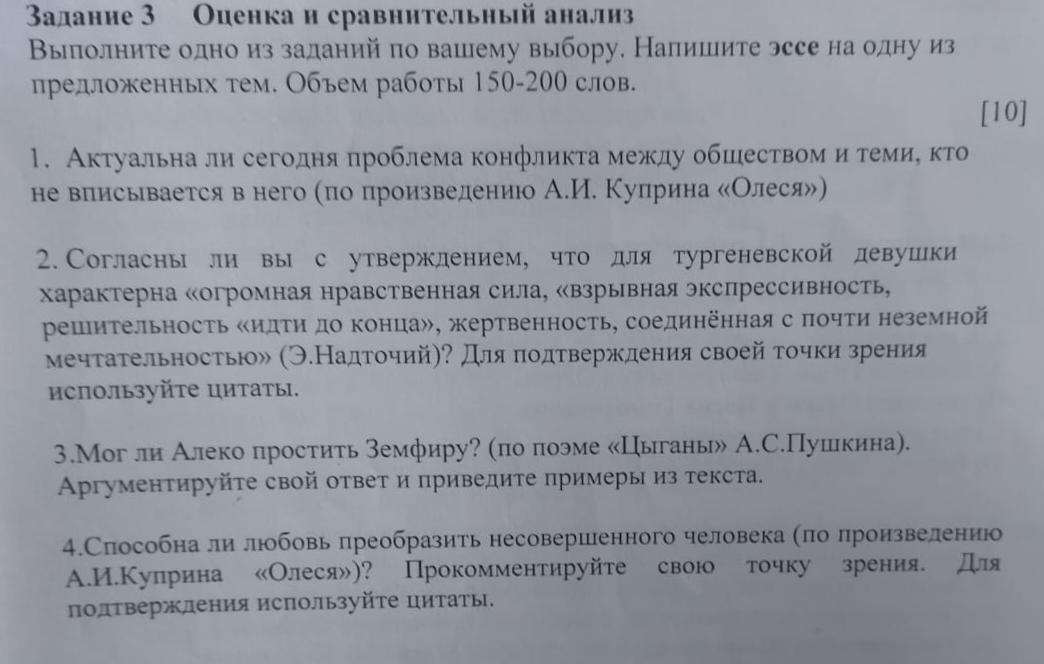 Задание 3 Оценка и сравнительный анализ
Выполните одно из заданий по вашему выбору. Напишите эссе на одну из предложенных тем. Объем работы 150-200 слов.
[10]

1. Актуальна ли сегодня проблема конфликта между обществом и теми, кто не вписывается в него (по произведению А.И. Куприна «Олеся»)

2. Согласны ли вы с утверждением, что для тургеневской девушки характерна «огромная нравственная сила, «взрывная экспрессивность, решительность «идти до конца», жертвенность, соединённая с почти неземной мечтательностью» (Э.Надточий)? Для подтверждения своей точки зрения используйте цитаты.

3.Мог ли Алеко простить Земфиру? (по поэме «Цыганы» А.С.Пушкина). Аргументируйте свой ответ и приведите примеры из текста.

4.Способна ли любовь преобразить несовершенного человека (по произведению А.И.Куприна «Олеся»)? Прокомментируйте свою точку зрения. Для подтверждения используйте цитаты.